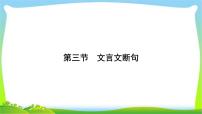 第三节　文言文断句